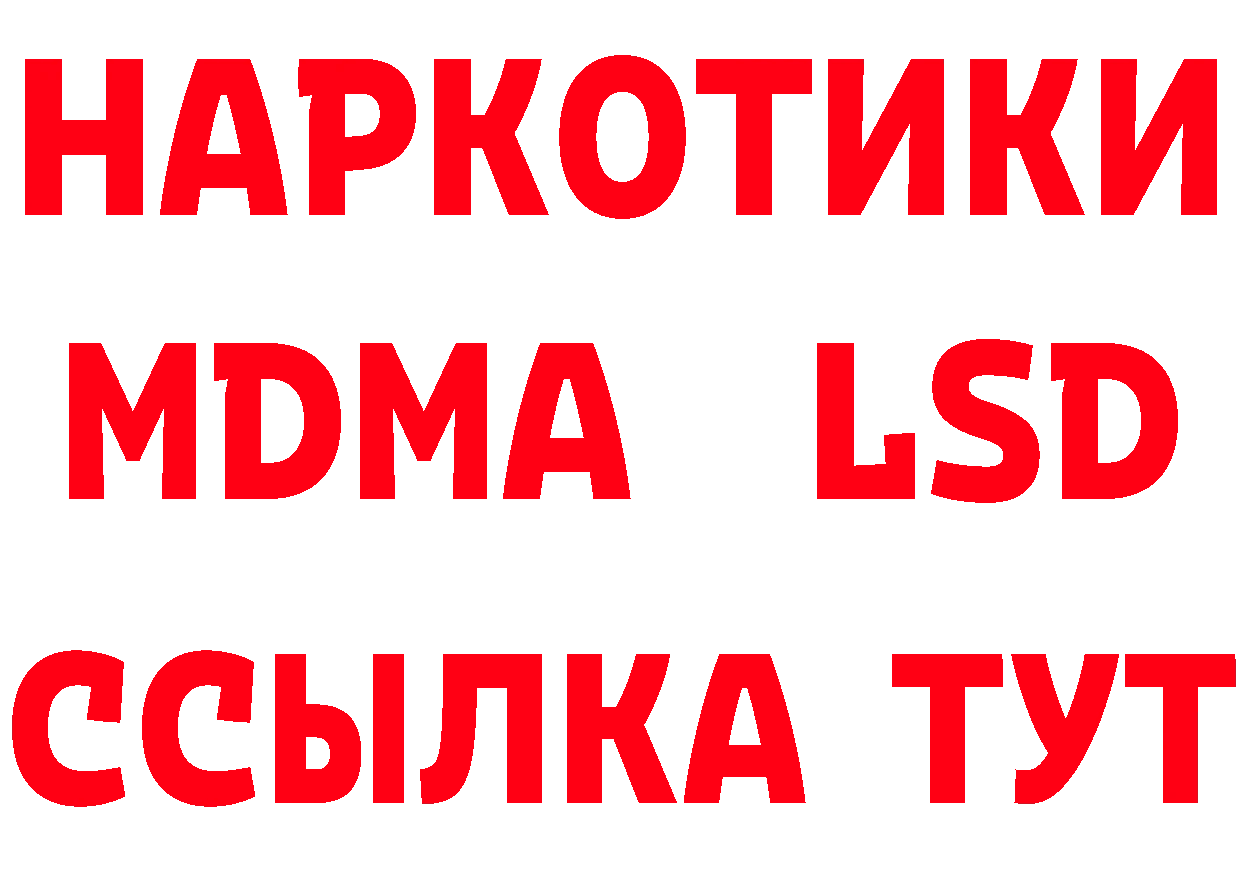 НАРКОТИКИ
MDMA LSD
ССЫЛКА ТУТ